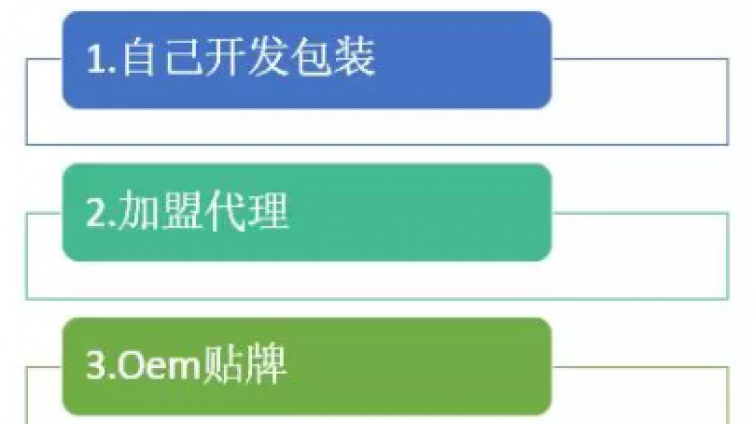 1.自己开发包装

2.加盟代理

3.Oem贴牌